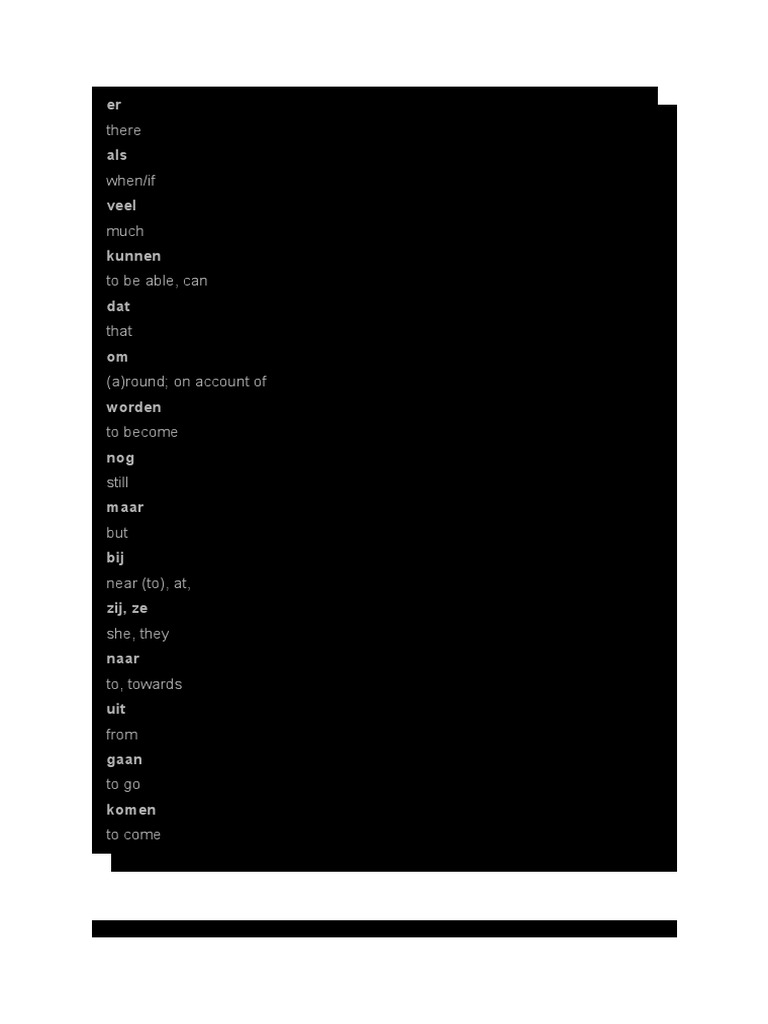 er
there
als
when/if
veel
much
kunnen
to be able, can
dat
that
om
(a)round; on account of
worden
to become
nog
still
maar
but
bij
near (to), at,
zij, ze
she, they
naar
to, towards
uit
from
gaan
to go
komen
to come